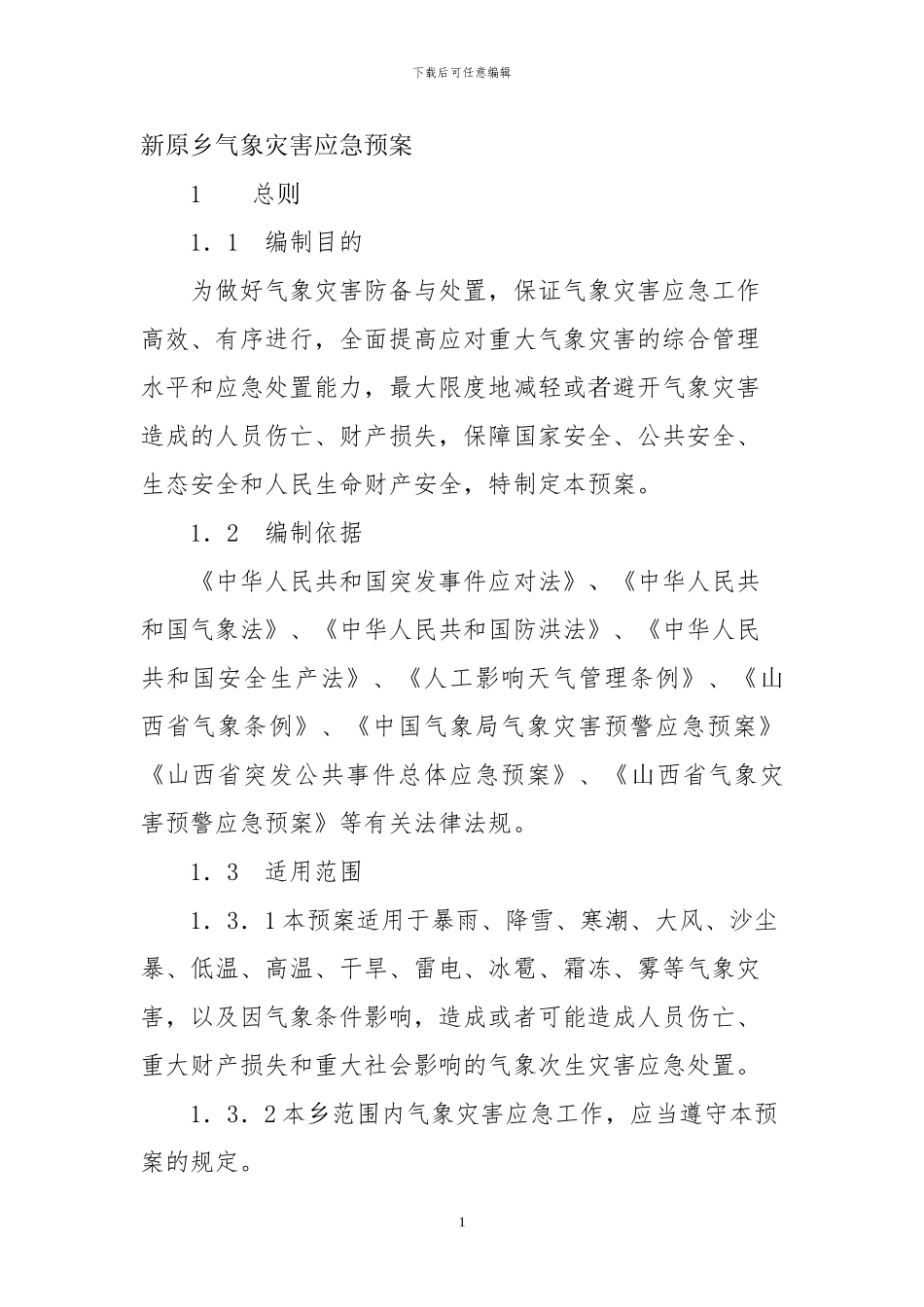 下载后可任意编辑

新原乡气象灾害应急预案

1　　总则

1．1　编制目的

为做好气象灾害防备与处置，保证气象灾害应急工作高效、有序进行，全面提高应对重大气象灾害的综合管理水平和应急处置能力，最大限度地减轻或者避开气象灾害造成的人员伤亡、财产损失，保障国家安全、公共安全、生态安全和人民生命财产安全，特制定本预案。

1．2　编制依据

《中华人民共和国突发事件应对法》、《中华人民共和国气象法》、《中华人民共和国防洪法》、《中华人民共和国安全生产法》、《人工影响天气管理条例》、《山西省气象条例》、《中国气象局气象灾害预警应急预案》《山西省突发公共事件总体应急预案》、《山西省气象灾害预警应急预案》等有关法律法规。

1．3　适用范围

1．3．1本预案适用于暴雨、降雪、寒潮、大风、沙尘暴、低温、高温、干旱、雷电、冰雹、霜冻、雾等气象灾害，以及因气象条件影响，造成或者可能造成人员伤亡、重大财产损失和重大社会影响的气象次生灾害应急处置。

1．3．2本乡范围内气象灾害应急工作，应当遵守本预案的规定。

1